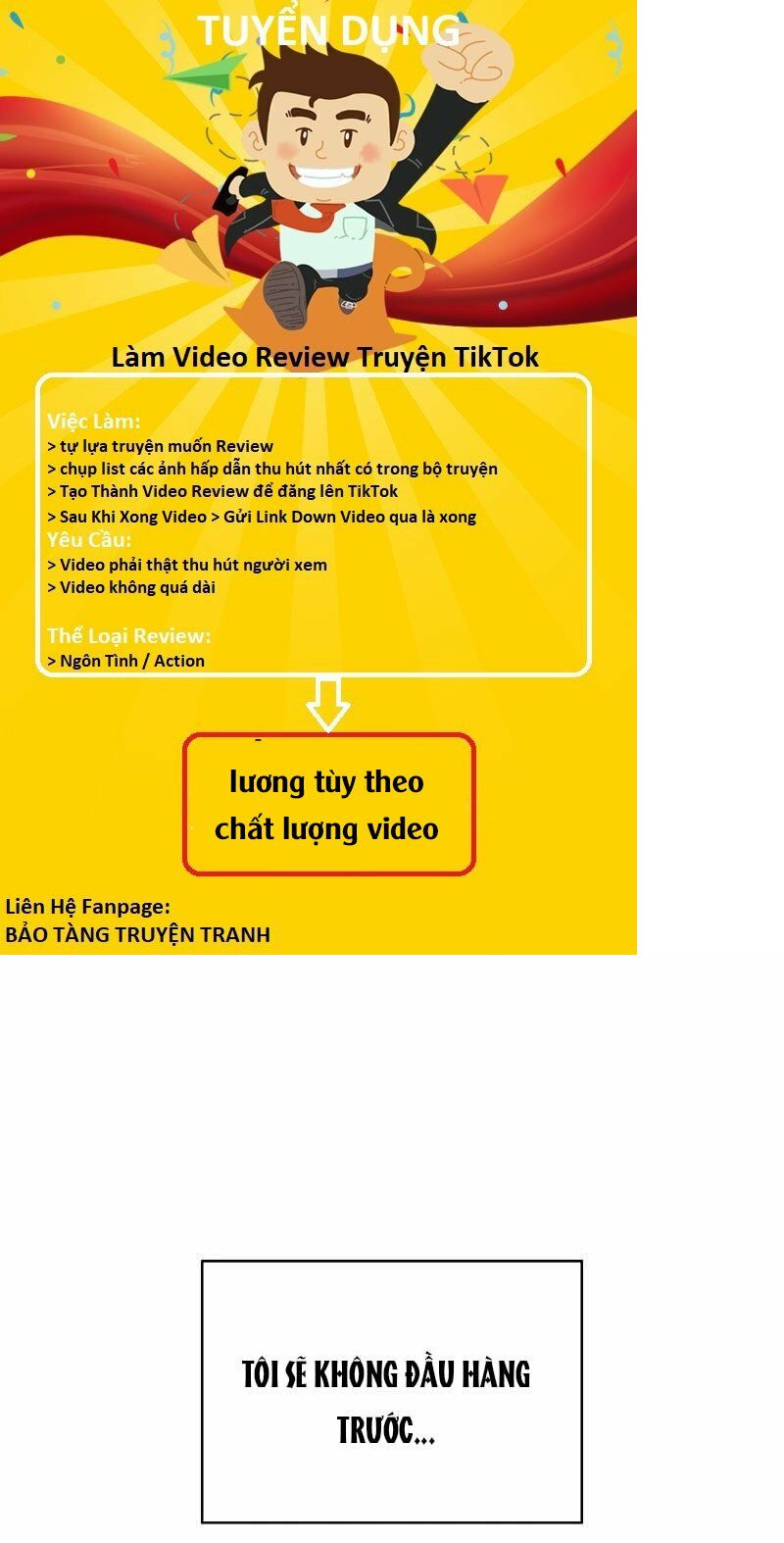 TUYỂN DỤNG

Làm Video Review Truyện TikTok

Việc Làm:
> tự lựa truyện muốn Review
> chụp list các ảnh hấp dẫn thu hút nhất có trong bộ truyện
> Tạo Thành Video Review để đăng lên TikTok
> Sau Khi Xong Video > Gửi Link Down Video qua là xong
Yêu Cầu:
> Video phải thật thu hút người xem
> Video không quá dài

Thể Loại Review:
> Ngôn Tình / Action

lương tùy theo chất lượng video

Liên Hệ Fanpage:
BẢO TÀNG TRUYỆN TRANH

TÔI SẼ KHÔNG ĐẦU HÀNG TRƯỚC...